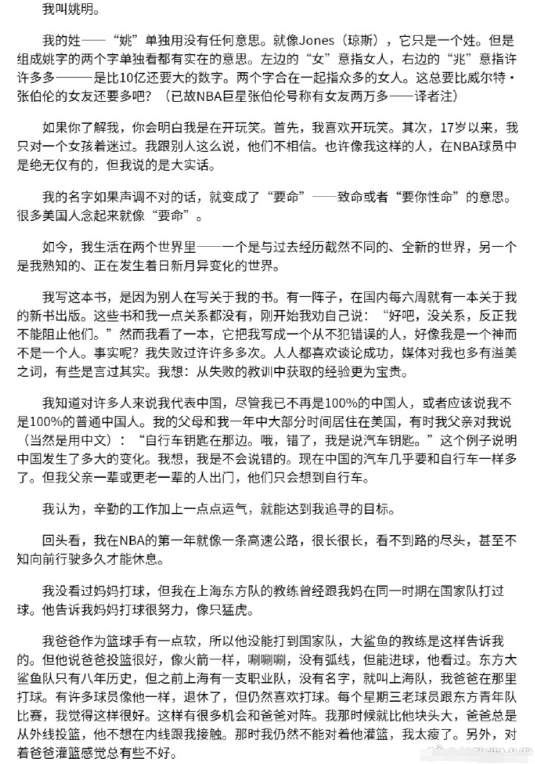 我叫姚明。

我的姓——“姚”单独用没有任何意思。就像Jones（琼斯），它只是一个姓。但是组成姚字的两个字单独看都有实在的意思。左边的“女”意指女人，右边的“兆”意指许许多多———是比10亿还要大的数字。两个字合在一起指众多的女人。这总要比威尔特·张伯伦的女友还要多吧？（已故NBA巨星张伯伦号称有女友两万多——译者注）

如果你了解我，你会明白我是在开玩笑。首先，我喜欢开玩笑。其次，17岁以来，我只对一个女孩着迷过。我跟别人这么说，他们不相信。也许像我这样的人，在NBA球员中是绝无仅有的，但我说的是大实话。

我的名字如果声调不对的话，就变成了“要命”——致命或者“要你性命”的意思。很多美国人念起来就像“要命”。

如今，我生活在两个世界里——一个是与过去经历截然不同的、全新的世界，另一个是我熟知的、正在发生着日新月异变化的世界。

我写这本书，是因为别人在写关于我的书。有一阵子，在国内每六周就有一本关于我的新书出版。这些书和我一点关系都没有，刚开始我劝自己说：“好吧，没关系，反正我不能阻止他们。”然而我看了一本，它把我写成一个从不犯错误的人，好像我是一个神而不是一个人。事实呢？我失败过许许多多次。人人都喜欢谈论成功，媒体对我也多有溢美之词，有些是言过其实。我想：从失败的教训中获取的经验更为宝贵。

我知道对许多人来说我代表中国，尽管我已不再是100%的中国人，或者应该说我不是100%的普通中国人。我的父母和我一年中大部分时间居住在美国，有时我父亲对我说（当然是用中文）：“自行车钥匙在那边。哦，错了，我是说汽车钥匙。”这个例子说明中国发生了多大的变化。我想，我是不会说错的。现在中国的汽车几乎要和自行车一样多了。但我父亲一辈或更老一辈的人出门，他们只会想到自行车。

我认为，辛勤的工作加上一点点运气，就能达到我追寻的目标。

回头看，我在NBA的第一年就像一条高速公路，很长很长，看不到路的尽头，甚至不知向前行驶多久才能休息。

我没看过妈妈打球，但我在上海东方队的教练曾经跟我妈在同一时期在国家队打过球。他告诉我妈妈打球很努力，像只猛虎。

我爸爸作为篮球手有一点软，所以他没能打到国家队，大鲨鱼的教练是这样告诉我的。但他说爸爸投篮很好，像火箭一样，唰唰唰，没有弧线，但能进球，他看过。东方大鲨鱼队只有八年历史，但之前上海有一支职业队，没有名字，就叫上海队，我爸爸在那里打球。有许多球员像他一样，退休了，但仍然喜欢打球。每个星期三老球员跟东方青年队比赛，我觉得这样很好。这样有很多机会和爸爸对阵。我那时候就比他块头大，爸爸总是从外线投篮，他不想在内线跟我接触。那时我仍然不能对着他灌篮，我太瘦了。另外，对着爸爸灌篮感觉总有些不好。